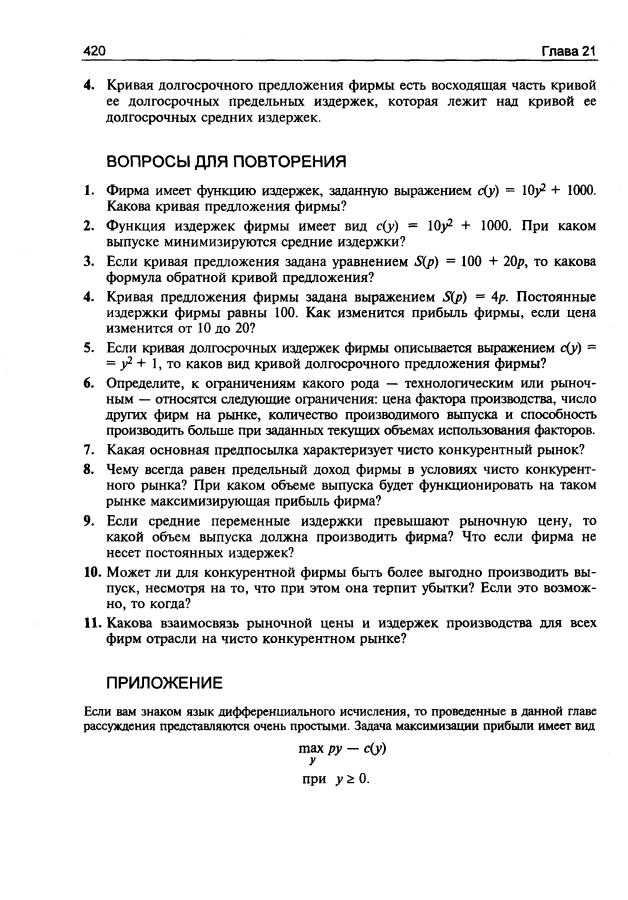 420 Глава 21

4. Кривая долгосрочного предложения фирмы есть восходящая часть кривой ее долгосрочных предельных издержек, которая лежит над кривой ее долгосрочных средних издержек.

ВОПРОСЫ ДЛЯ ПОВТОРЕНИЯ

1. Фирма имеет функцию издержек, заданную выражением $c(y) = 10y^2 + 1000$. Какова кривая предложения фирмы?

2. Функция издержек фирмы имеет вид $c(y) = 10y^2 + 1000$. При каком выпуске минимизируются средние издержки?

3. Если кривая предложения задана уравнением $S(p) = 100 + 20p$, то какова формула обратной кривой предложения?

4. Кривая предложения фирмы задана выражением $S(p) = 4p$. Постоянные издержки фирмы равны 100. Как изменится прибыль фирмы, если цена изменится от 10 до 20?

5. Если кривая долгосрочных издержек фирмы описывается выражением $c(y) = y^2 + 1$, то каков вид кривой долгосрочного предложения фирмы?

6. Определите, к ограничениям какого рода — технологическим или рыночным — относятся следующие ограничения: цена фактора производства, число других фирм на рынке, количество производимого выпуска и способность производить больше при заданных текущих объемах использования факторов.

7. Какая основная предпосылка характеризует чисто конкурентный рынок?

8. Чему всегда равен предельный доход фирмы в условиях чисто конкурентного рынка? При каком объеме выпуска будет функционировать на таком рынке максимизирующая прибыль фирма?

9. Если средние переменные издержки превышают рыночную цену, то какой объем выпуска должна производить фирма? Что если фирма не несет постоянных издержек?

10. Может ли для конкурентной фирмы быть более выгодно производить выпуск, несмотря на то, что при этом она терпит убытки? Если это возможно, то когда?

11. Какова взаимосвязь рыночной цены и издержек производства для всех фирм отрасли на чисто конкурентном рынке?

ПРИЛОЖЕНИЕ

Если вам знаком язык дифференциального исчисления, то проведенные в данной главе рассуждения представляются очень простыми. Задача максимизации прибыли имеет вид

$\max_{y} py - c(y)$

при $y \geq 0$.